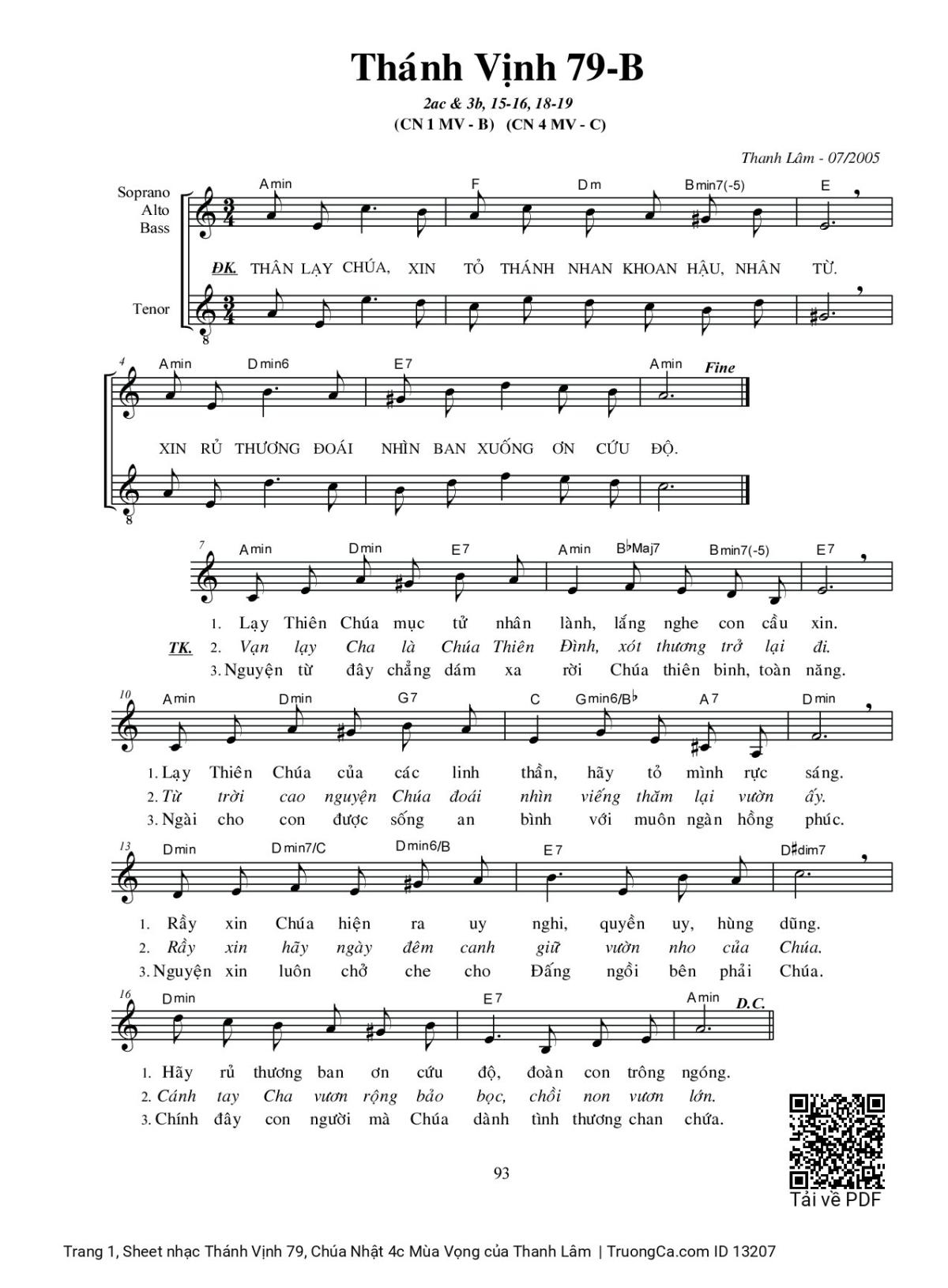 Thánh Vịnh 79-B

2ac & 3b, 15-16, 18-19
(CN 1 MV - B) (CN 4 MV - C)

Thanh Lâm - 07/2005

Soprano
Alto
Bass

Tenor

Amin F Dm Bmin7(-5) E

ĐK. THÂN LẠY CHÚA, XIN TỎ THÁNH NHAN KHOAN HẬU, NHÂN TỪ.

4 Amin Dmin6 E7 Amin Fine

XIN RỦ THƯƠNG ĐOÁI NHÌN BAN XUỐNG ƠN CỨU ĐỘ.

7 Amin Dmin E7 Amin B♭Maj7 Bmin7(-5) E7

1. Lạy Thiên Chúa mục tử nhân lành, lắng nghe con cầu xin.
TK. 2. Vạn lạy Cha là Chúa Thiên Đình, xót thương trở lại đi.
3. Nguyện từ đây chẳng dám xa rời Chúa thiên binh, toàn năng.

10 Amin Dmin G7 C Gmin6/B♭ A7 Dmin

1. Lạy Thiên Chúa của các linh thần, hãy tỏ mình rực sáng.
2. Từ trời cao nguyện Chúa đoái nhìn viếng thăm lại vườn ấy.
3. Ngài cho con được sống an bình với muôn ngàn hồng phúc.

13 Dmin Dmin7/C Dmin6/B E7 D♯dim7

1. Rầy xin Chúa hiện ra uy nghi, quyền uy, hùng dũng.
2. Rầy xin hãy ngày đêm canh giữ vườn nho của Chúa.
3. Nguyện xin luôn chở che cho Đấng ngồi bên phải Chúa.

16 Dmin E7 Amin D.C.

1. Hãy rủ thương ban ơn cứu độ, đoàn con trông ngóng.
2. Cánh tay Cha vươn rộng bảo bọc, chồi non vươn lớn.
3. Chính đây con người mà Chúa dành tình thương chan chứa.

93

Tải về PDF

Trang 1, Sheet nhạc Thánh Vịnh 79, Chúa Nhật 4c Mùa Vọng của Thanh Lâm | TruongCa.com ID 13207